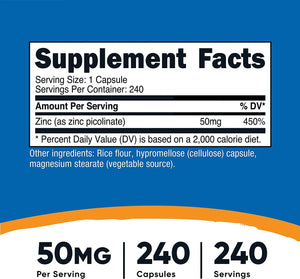 Supplement Facts

Serving Size: 1 Capsule
Servings Per Container: 240

| Amount Per Serving | | % DV* |
|---|---|---|
| Zinc (as zinc picolinate) | 50mg | 450% |

* Percent Daily Value (DV) is based on a 2,000 calorie diet.

Other ingredients: Rice flour, hypromellose (cellulose) capsule, magnesium stearate (vegetable source).

50MG
Per Serving

240
Capsules

240
Servings